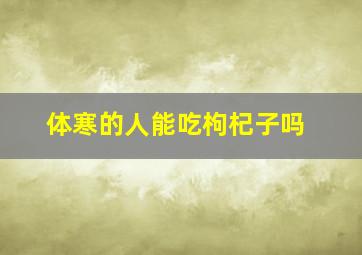 体寒的人能吃枸杞子吗